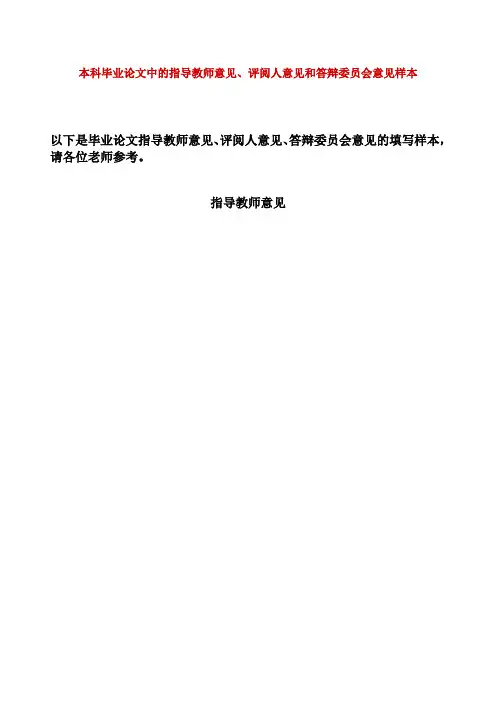 本科毕业论文中的指导教师意见、评阅人意见和答辩委员会意见样本

以下是毕业论文指导教师意见、评阅人意见、答辩委员会意见的填写样本，请各位老师参考。

指导教师意见